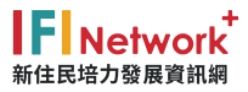 IFI Network+
新住民培力發展資訊網